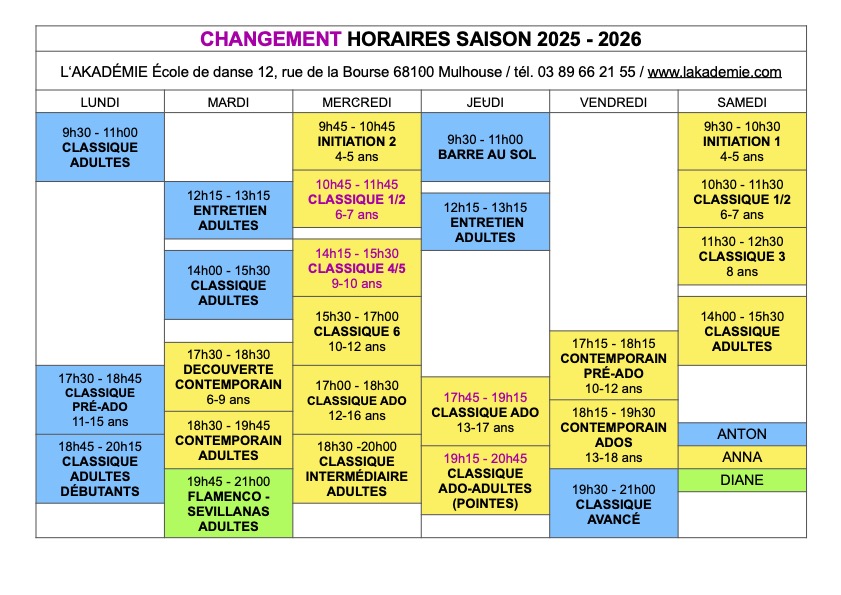 CHANGEMENT HORAIRES SAISON 2025 - 2026

L'AKADÉMIE École de danse 12, rue de la Bourse 68100 Mulhouse / tél. 03 89 66 21 55 / www.lakademie.com

LUNDI

9h30 - 11h00
CLASSIQUE
ADULTES

17h30 - 18h45
CLASSIQUE
PRÉ-ADO
11-15 ans

18h45 - 20h15
CLASSIQUE
ADULTES
DÉBUTANTS

MARDI

12h15 - 13h15
ENTRETIEN
ADULTES

14h00 - 15h30
CLASSIQUE
ADULTES

17h30 - 18h30
DECOUVERTE
CONTEMPORAIN
6-9 ans

18h30 - 19h45
CONTEMPORAIN
ADULTES

19h45 - 21h00
FLAMENCO -
SEVILLANAS
ADULTES

MERCREDI

9h45 - 10h45
INITIATION 2
4-5 ans

10h45 - 11h45
CLASSIQUE 1/2
6-7 ans

14h15 - 15h30
CLASSIQUE 4/5
9-10 ans

15h30 - 17h00
CLASSIQUE 6
10-12 ans

17h00 - 18h30
CLASSIQUE ADO
12-16 ans

18h30 -20h00
CLASSIQUE
INTERMÉDIAIRE
ADULTES

JEUDI

9h30 - 11h00
BARRE AU SOL

12h15 - 13h15
ENTRETIEN
ADULTES

17h45 - 19h15
CLASSIQUE ADO
13-17 ans

19h15 - 20h45
CLASSIQUE
ADO-ADULTES
(POINTES)

VENDREDI

17h15 - 18h15
CONTEMPORAIN
PRÉ-ADO
10-12 ans

18h15 - 19h30
CONTEMPORAIN
ADOS
13-18 ans

19h30 - 21h00
CLASSIQUE
AVANCÉ

SAMEDI

9h30 - 10h30
INITIATION 1
4-5 ans

10h30 - 11h30
CLASSIQUE 1/2
6-7 ans

11h30 - 12h30
CLASSIQUE 3
8 ans

14h00 - 15h30
CLASSIQUE
ADULTES

ANTON
ANNA
DIANE